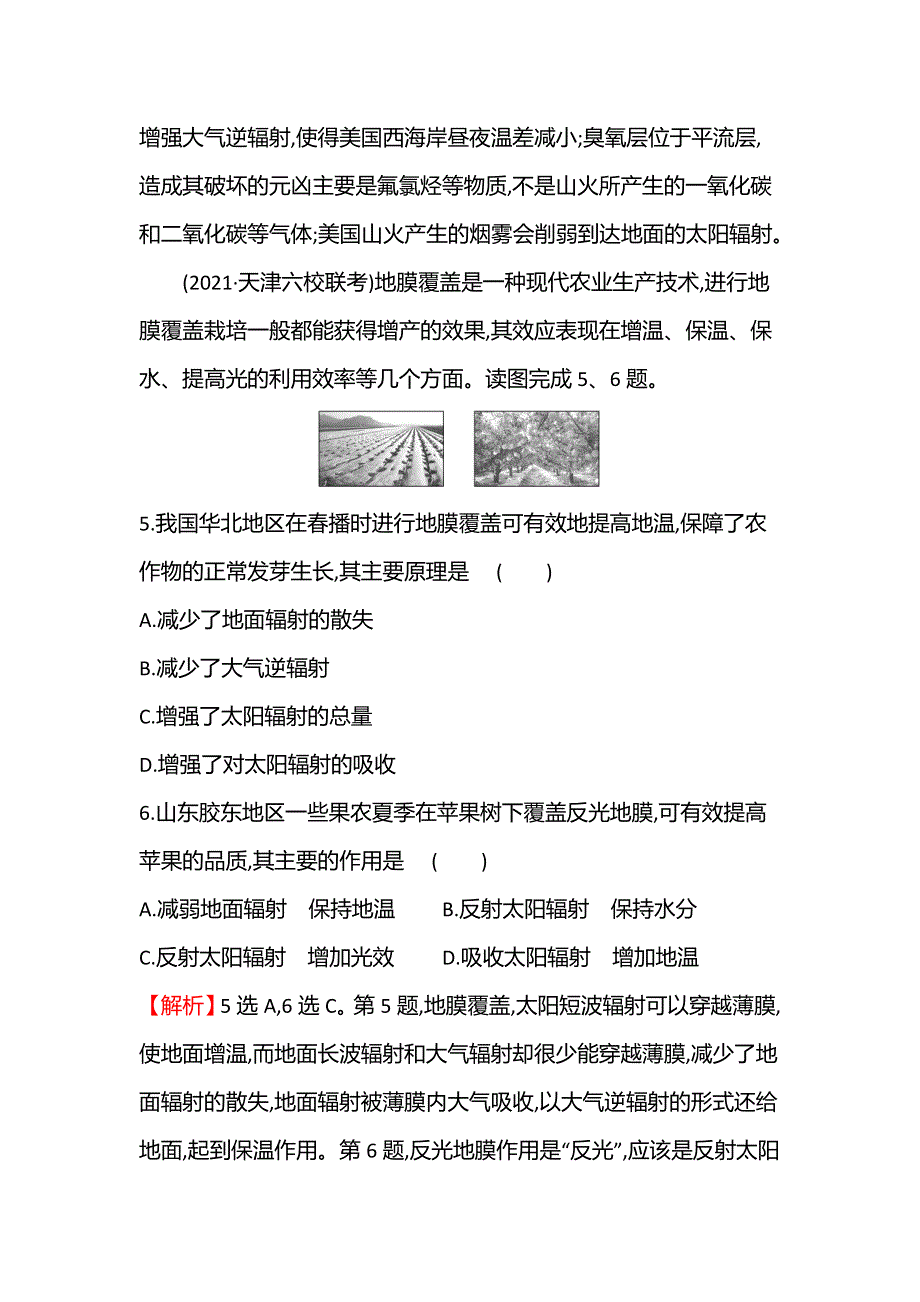 增强大气逆辐射,使得美国西海岸昼夜温差减小;臭氧层位于平流层,造成其破坏的元凶主要是氟氯烃等物质,不是山火所产生的一氧化碳和二氧化碳等气体;美国山火产生的烟雾会削弱到达地面的太阳辐射。

(2021·天津六校联考)地膜覆盖是一种现代农业生产技术,进行地膜覆盖栽培一般都能获得增产的效果,其效应表现在增温、保温、保水、提高光的利用效率等几个方面。读图完成 5、6 题。

5.我国华北地区在春播时进行地膜覆盖可有效地提高地温,保障了农作物的正常发芽生长,其主要原理是 ( )

A.减少了地面辐射的散失

B.减少了大气逆辐射

C.增强了太阳辐射的总量

D.增强了对太阳辐射的吸收

6.山东胶东地区一些果农夏季在苹果树下覆盖反光地膜,可有效提高苹果的品质,其主要的作用是 ( )

A.减弱地面辐射 保持地温 B.反射太阳辐射 保持水分

C.反射太阳辐射 增加光效 D.吸收太阳辐射 增加地温

【解析】5 选 A,6 选 C。第 5 题,地膜覆盖,太阳短波辐射可以穿越薄膜,使地面增温,而地面长波辐射和大气辐射却很少能穿越薄膜,减少了地面辐射的散失,地面辐射被薄膜内大气吸收,以大气逆辐射的形式还给地面,起到保温作用。第 6 题,反光地膜作用是“反光”,应该是反射太阳